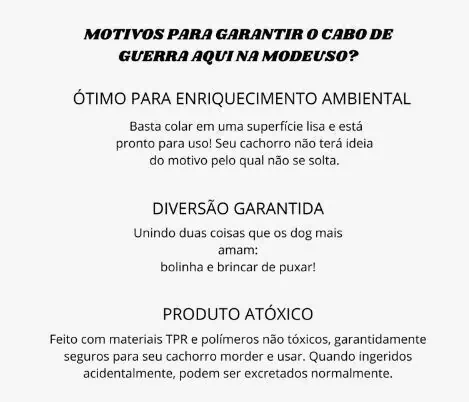 MOTIVOS PARA GARANTIR O CABO DE GUERRA AQUI NA MODEUSO?

ÓTIMO PARA ENRIQUECIMENTO AMBIENTAL

Basta colar em uma superfície lisa e está pronto para uso! Seu cachorro não terá ideia do motivo pelo qual não se solta.

DIVERSÃO GARANTIDA

Unindo duas coisas que os dog mais amam:
bolinha e brincar de puxar!

PRODUTO ATÓXICO

Feito com materiais TPR e polímeros não tóxicos, garantidamente seguros para seu cachorro morder e usar. Quando ingeridos acidentalmente, podem ser excretados normalmente.